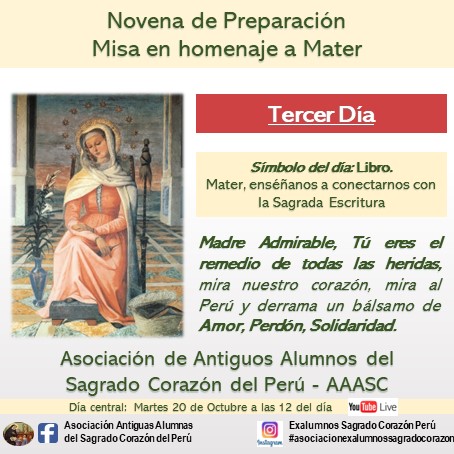 Novena de Preparación
Misa en homenaje a Mater

Tercer Día

Símbolo del día: Libro.
Mater, enséñanos a conectarnos con la Sagrada Escritura

Madre Admirable, Tú eres el remedio de todas las heridas, mira nuestro corazón, mira al Perú y derrama un bálsamo de Amor, Perdón, Solidaridad.

Asociación de Antiguos Alumnos del Sagrado Corazón del Perú - AAASC

Día central: Martes 20 de Octubre a las 12 del día YouTube Live

Asociación Antiguas Alumnas del Sagrado Corazón del Perú

Instagram
Exalumnos Sagrado Corazón Perú
#asociacionexalumnossagradocorazon